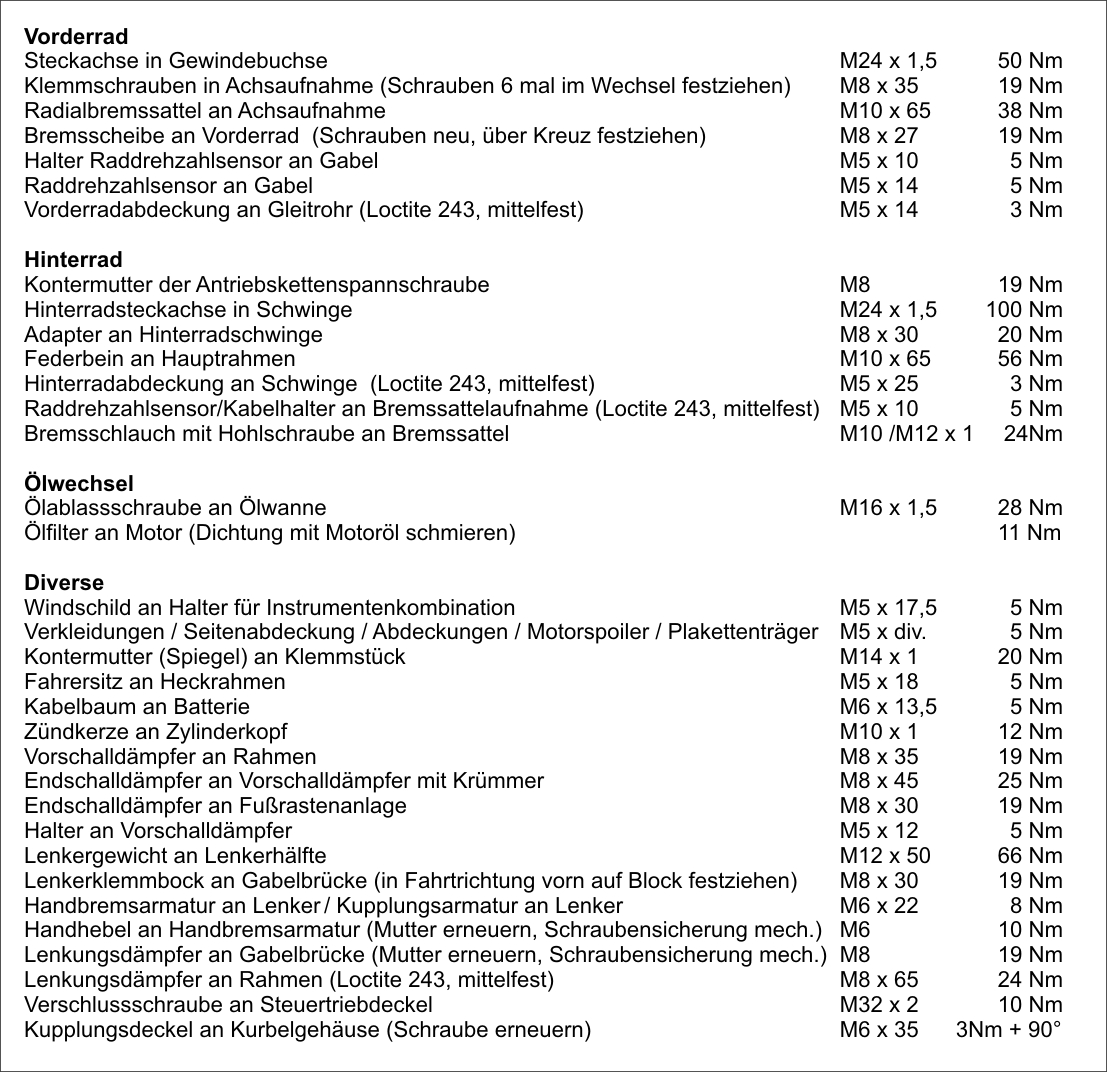 **Vorderrad**

| | | |
|---|---|---|
| Steckachse in Gewindebuchse | M24 x 1,5 | 50 Nm |
| Klemmschrauben in Achsaufnahme (Schrauben 6 mal im Wechsel festziehen) | M8 x 35 | 19 Nm |
| Radialbremssattel an Achsaufnahme | M10 x 65 | 38 Nm |
| Bremsscheibe an Vorderrad (Schrauben neu, über Kreuz festziehen) | M8 x 27 | 19 Nm |
| Halter Raddrehzahlsensor an Gabel | M5 x 10 | 5 Nm |
| Raddrehzahlsensor an Gabel | M5 x 14 | 5 Nm |
| Vorderradabdeckung an Gleitrohr (Loctite 243, mittelfest) | M5 x 14 | 3 Nm |

**Hinterrad**

| | | |
|---|---|---|
| Kontermutter der Antriebskettenspannschraube | M8 | 19 Nm |
| Hinterradsteckachse in Schwinge | M24 x 1,5 | 100 Nm |
| Adapter an Hinterradschwinge | M8 x 30 | 20 Nm |
| Federbein an Hauptrahmen | M10 x 65 | 56 Nm |
| Hinterradabdeckung an Schwinge (Loctite 243, mittelfest) | M5 x 25 | 3 Nm |
| Raddrehzahlsensor/Kabelhalter an Bremssattelaufnahme (Loctite 243, mittelfest) | M5 x 10 | 5 Nm |
| Bremsschlauch mit Hohlschraube an Bremssattel | M10 /M12 x 1 | 24Nm |

**Ölwechsel**

| | | |
|---|---|---|
| Ölablassschraube an Ölwanne | M16 x 1,5 | 28 Nm |
| Ölfilter an Motor (Dichtung mit Motoröl schmieren) | | 11 Nm |

**Diverse**

| | | |
|---|---|---|
| Windschild an Halter für Instrumentenkombination | M5 x 17,5 | 5 Nm |
| Verkleidungen / Seitenabdeckung / Abdeckungen / Motorspoiler / Plakettenträger | M5 x div. | 5 Nm |
| Kontermutter (Spiegel) an Klemmstück | M14 x 1 | 20 Nm |
| Fahrersitz an Heckrahmen | M5 x 18 | 5 Nm |
| Kabelbaum an Batterie | M6 x 13,5 | 5 Nm |
| Zündkerze an Zylinderkopf | M10 x 1 | 12 Nm |
| Vorschalldämpfer an Rahmen | M8 x 35 | 19 Nm |
| Endschalldämpfer an Vorschalldämpfer mit Krümmer | M8 x 45 | 25 Nm |
| Endschalldämpfer an Fußrastenanlage | M8 x 30 | 19 Nm |
| Halter an Vorschalldämpfer | M5 x 12 | 5 Nm |
| Lenkergewicht an Lenkerhälfte | M12 x 50 | 66 Nm |
| Lenkerklemmbock an Gabelbrücke (in Fahrtrichtung vorn auf Block festziehen) | M8 x 30 | 19 Nm |
| Handbremsarmatur an Lenker / Kupplungsarmatur an Lenker | M6 x 22 | 8 Nm |
| Handhebel an Handbremsarmatur (Mutter erneuern, Schraubensicherung mech.) | M6 | 10 Nm |
| Lenkungsdämpfer an Gabelbrücke (Mutter erneuern, Schraubensicherung mech.) | M8 | 19 Nm |
| Lenkungsdämpfer an Rahmen (Loctite 243, mittelfest) | M8 x 65 | 24 Nm |
| Verschlussschraube an Steuertriebdeckel | M32 x 2 | 10 Nm |
| Kupplungsdeckel an Kurbelgehäuse (Schraube erneuern) | M6 x 35 | 3Nm + 90° |